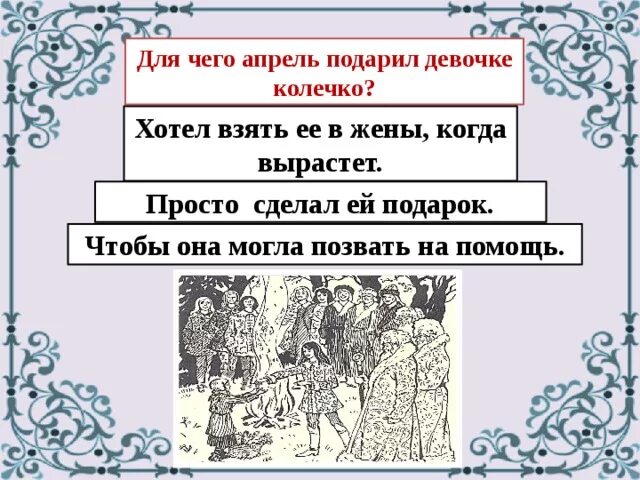 Для чего апрель подарил девочке колечко?

Хотел взять ее в жены, когда вырастет.

Просто  сделал ей подарок.

Чтобы она могла позвать на помощь.